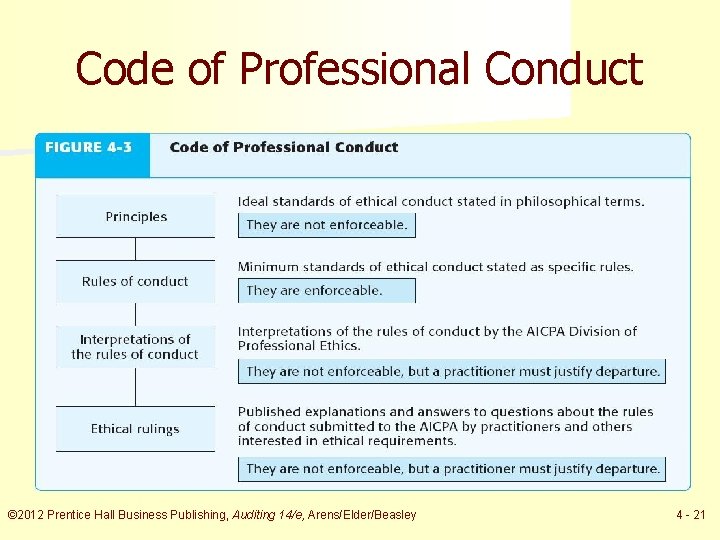 Code of Professional Conduct

FIGURE 4-3 Code of Professional Conduct

Principles

Rules of conduct

Interpretations of the rules of conduct

Ethical rulings

Ideal standards of ethical conduct stated in philosophical terms.

They are not enforceable.

Minimum standards of ethical conduct stated as specific rules.

They are enforceable.

Interpretations of the rules of conduct by the AICPA Division of Professional Ethics.

They are not enforceable, but a practitioner must justify departure.

Published explanations and answers to questions about the rules of conduct submitted to the AICPA by practitioners and others interested in ethical requirements.

They are not enforceable, but a practitioner must justify departure.

©2012 Prentice Hall Business Publishing, Auditing 14/e, Arens/Elder/Beasley

4 - 21